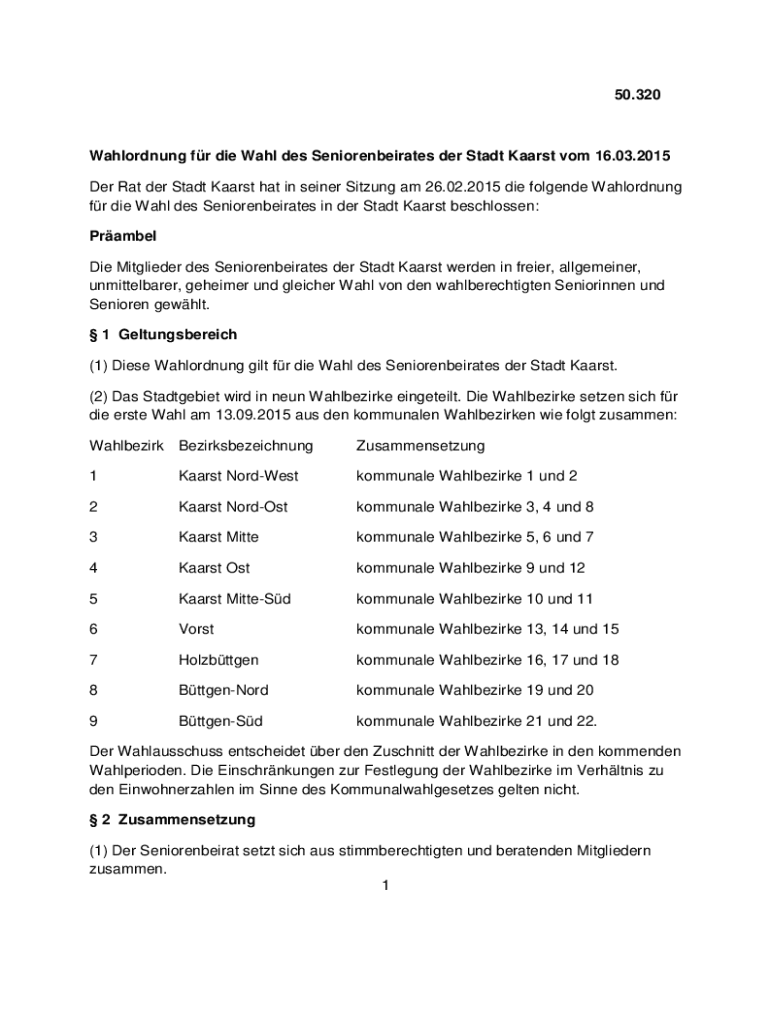 50.320

Wahlordnung für die Wahl des Seniorenbeirates der Stadt Kaarst vom 16.03.2015

Der Rat der Stadt Kaarst hat in seiner Sitzung am 26.02.2015 die folgende Wahlordnung für die Wahl des Seniorenbeirates in der Stadt Kaarst beschlossen:

Präambel

Die Mitglieder des Seniorenbeirates der Stadt Kaarst werden in freier, allgemeiner, unmittelbarer, geheimer und gleicher Wahl von den wahlberechtigten Seniorinnen und Senioren gewählt.

§ 1 Geltungsbereich

(1) Diese Wahlordnung gilt für die Wahl des Seniorenbeirates der Stadt Kaarst.

(2) Das Stadtgebiet wird in neun Wahlbezirke eingeteilt. Die Wahlbezirke setzen sich für die erste Wahl am 13.09.2015 aus den kommunalen Wahlbezirken wie folgt zusammen:

| Wahlbezirk | Bezirksbezeichnung | Zusammensetzung |
|---|---|---|
| 1 | Kaarst Nord-West | kommunale Wahlbezirke 1 und 2 |
| 2 | Kaarst Nord-Ost | kommunale Wahlbezirke 3, 4 und 8 |
| 3 | Kaarst Mitte | kommunale Wahlbezirke 5, 6 und 7 |
| 4 | Kaarst Ost | kommunale Wahlbezirke 9 und 12 |
| 5 | Kaarst Mitte-Süd | kommunale Wahlbezirke 10 und 11 |
| 6 | Vorst | kommunale Wahlbezirke 13, 14 und 15 |
| 7 | Holzbüttgen | kommunale Wahlbezirke 16, 17 und 18 |
| 8 | Büttgen-Nord | kommunale Wahlbezirke 19 und 20 |
| 9 | Büttgen-Süd | kommunale Wahlbezirke 21 und 22. |

Der Wahlausschuss entscheidet über den Zuschnitt der Wahlbezirke in den kommenden Wahlperioden. Die Einschränkungen zur Festlegung der Wahlbezirke im Verhältnis zu den Einwohnerzahlen im Sinne des Kommunalwahlgesetzes gelten nicht.

§ 2 Zusammensetzung

(1) Der Seniorenbeirat setzt sich aus stimmberechtigten und beratenden Mitgliedern zusammen.

1